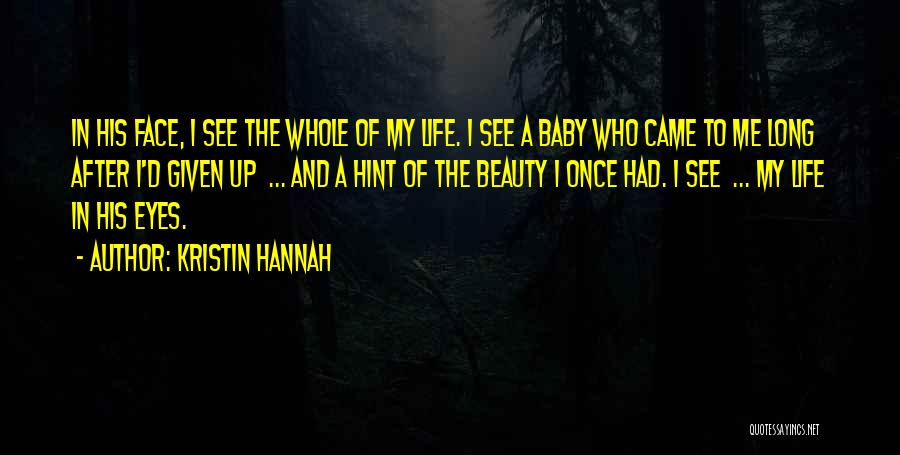 IN HIS FACE, I SEE THE WHOLE OF MY LIFE. I SEE A BABY WHO CAME TO ME LONG AFTER I'D GIVEN UP ... AND A HINT OF THE BEAUTY I ONCE HAD. I SEE ... MY LIFE IN HIS EYES.

- AUTHOR: KRISTIN HANNAH

QUOTESSAYINGS.NET